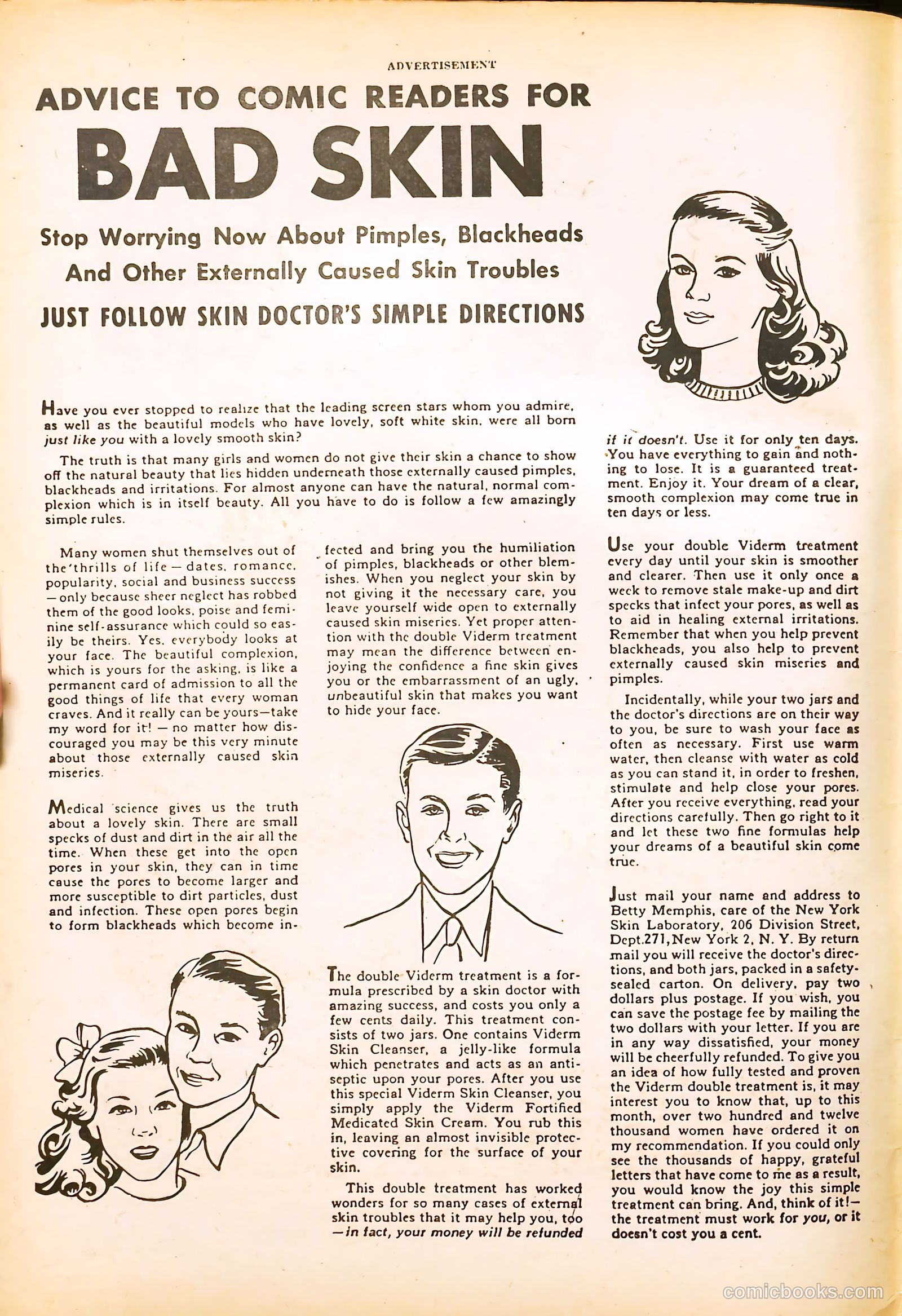 ADVERTISEMENT

ADVICE TO COMIC READERS FOR

BAD SKIN

Stop Worrying Now About Pimples, Blackheads And Other Externally Caused Skin Troubles

JUST FOLLOW SKIN DOCTOR'S SIMPLE DIRECTIONS

Have you ever stopped to realize that the leading screen stars whom you admire, as well as the beautiful models who have lovely, soft white skin, were all born just like you with a lovely smooth skin?

The truth is that many girls and women do not give their skin a chance to show off the natural beauty that lies hidden underneath those externally caused pimples, blackheads and irritations. For almost anyone can have the natural, normal complexion which is in itself beauty. All you have to do is follow a few amazingly simple rules.

Many women shut themselves out of the thrills of life — dates, romance, popularity, social and business success — only because sheer neglect has robbed them of the good looks, poise and feminine self-assurance which could so easily be theirs. Yes, everybody looks at your face. The beautiful complexion, which is yours for the asking, is like a permanent card of admission to all the good things of life that every woman craves. And it really can be yours—take my word for it! — no matter how discouraged you may be this very minute about those externally caused skin miseries.

Medical science gives us the truth about a lovely skin. There are small specks of dust and dirt in the air all the time. When these get into the open pores in your skin, they can in time cause the pores to become larger and more susceptible to dirt particles, dust and infection. These open pores begin to form blackheads which become infected and bring you the humiliation of pimples, blackheads or other blemishes. When you neglect your skin by not giving it the necessary care, you leave yourself wide open to externally caused skin miseries. Yet proper attention with the double Viderm treatment may mean the difference between enjoying the confidence a fine skin gives you or the embarrassment of an ugly, unbeautiful skin that makes you want to hide your face.

The double Viderm treatment is a formula prescribed by a skin doctor with amazing success, and costs you only a few cents daily. This treatment consists of two jars. One contains Viderm Skin Cleanser, a jelly-like formula which penetrates and acts as an antiseptic upon your pores. After you use this special Viderm Skin Cleanser, you simply apply the Viderm Fortified Medicated Skin Cream. You rub this in, leaving an almost invisible protective covering for the surface of your skin.

This double treatment has worked wonders for so many cases of external skin troubles that it may help you, too —in fact, your money will be refunded if it doesn't. Use it for only ten days. You have everything to gain and nothing to lose. It is a guaranteed treatment. Enjoy it. Your dream of a clear, smooth complexion may come true in ten days or less.

Use your double Viderm treatment every day until your skin is smoother and clearer. Then use it only once a week to remove stale make-up and dirt specks that infect your pores, as well as to aid in healing external irritations. Remember that when you help prevent blackheads, you also help to prevent externally caused skin miseries and pimples.

Incidentally, while your two jars and the doctor's directions are on their way to you, be sure to wash your face as often as necessary. First use warm water, then cleanse with water as cold as you can stand it, in order to freshen, stimulate and help close your pores. After you receive everything, read your directions carefully. Then go right to it and let these two fine formulas help your dreams of a beautiful skin come true.

Just mail your name and address to Betty Memphis, care of the New York Skin Laboratory, 206 Division Street, Dept.271, New York 2, N. Y. By return mail you will receive the doctor's directions, and both jars, packed in a safety-sealed carton. On delivery, pay two dollars plus postage. If you wish, you can save the postage fee by mailing the two dollars with your letter. If you are in any way dissatisfied, your money will be cheerfully refunded. To give you an idea of how fully tested and proven the Viderm double treatment is, it may interest you to know that, up to this month, over two hundred and twelve thousand women have ordered it on my recommendation. If you could only see the thousands of happy, grateful letters that have come to me as a result, you would know the joy this simple treatment can bring. And, think of it!— the treatment must work for you, or it doesn't cost you a cent.

comicbooks.com